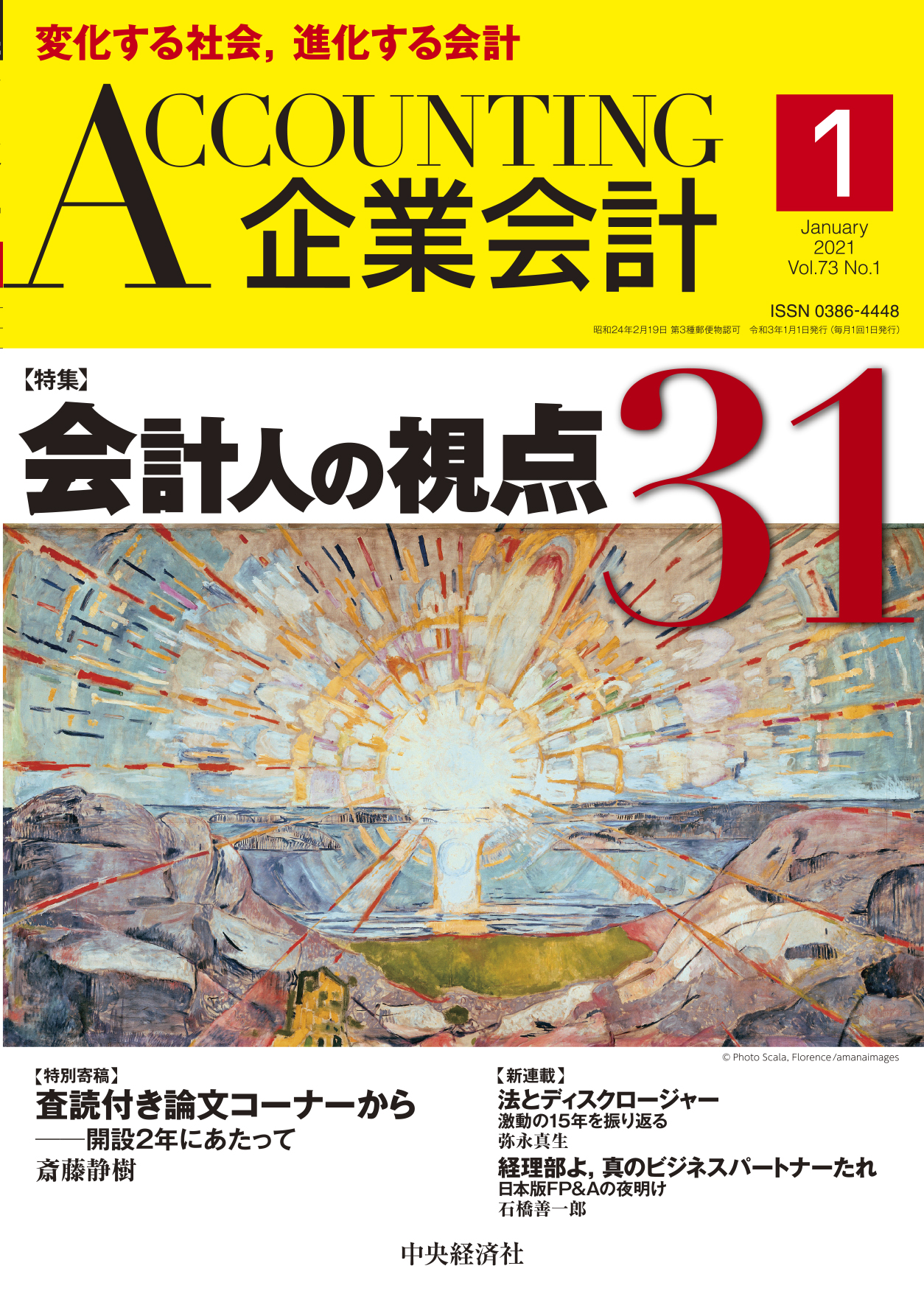 変化する社会，進化する会計

ACCOUNTING
企業会計

1
January
2021
Vol.73 No.1

ISSN 0386-4448
昭和24年2月19日 第3種郵便物認可　令和3年1月1日発行（毎月1回1日発行）

【特集】
会計人の視点31

© Photo Scala, Florence/amanaimages

【特別寄稿】
査読付き論文コーナーから
——開設2年にあたって
斎藤静樹

【新連載】
法とディスクロージャー
激動の15年を振り返る
弥永真生
経理部よ，真のビジネスパートナーたれ
日本版FP&Aの夜明け
石橋善一郎

中央経済社